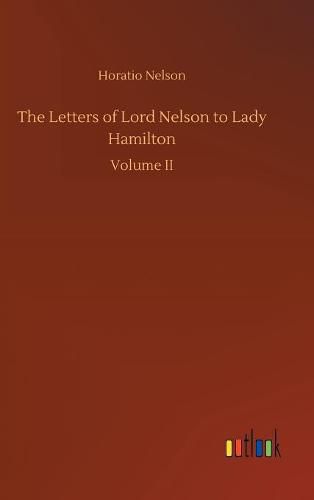 Horatio Nelson

The Letters of Lord Nelson to Lady Hamilton

Volume II

outlook